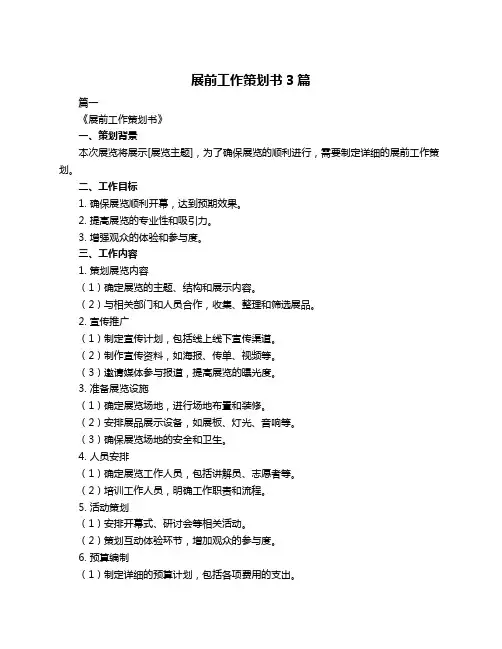 展前工作策划书 3 篇

篇一

《展前工作策划书》

一、策划背景

本次展览将展示[展览主题]，为了确保展览的顺利进行，需要制定详细的展前工作策划。

二、工作目标

1. 确保展览顺利开幕，达到预期效果。

2. 提高展览的专业性和吸引力。

3. 增强观众的体验和参与度。

三、工作内容

1. 策划展览内容

（1）确定展览的主题、结构和展示内容。

（2）与相关部门和人员合作，收集、整理和筛选展品。

2. 宣传推广

（1）制定宣传计划，包括线上线下宣传渠道。

（2）制作宣传资料，如海报、传单、视频等。

（3）邀请媒体参与报道，提高展览的曝光度。

3. 准备展览设施

（1）确定展览场地，进行场地布置和装修。

（2）安排展品展示设备，如展板、灯光、音响等。

（3）确保展览场地的安全和卫生。

4. 人员安排

（1）确定展览工作人员，包括讲解员、志愿者等。

（2）培训工作人员，明确工作职责和流程。

5. 活动策划

（1）安排开幕式、研讨会等相关活动。

（2）策划互动体验环节，增加观众的参与度。

6. 预算编制

（1）制定详细的预算计划，包括各项费用的支出。